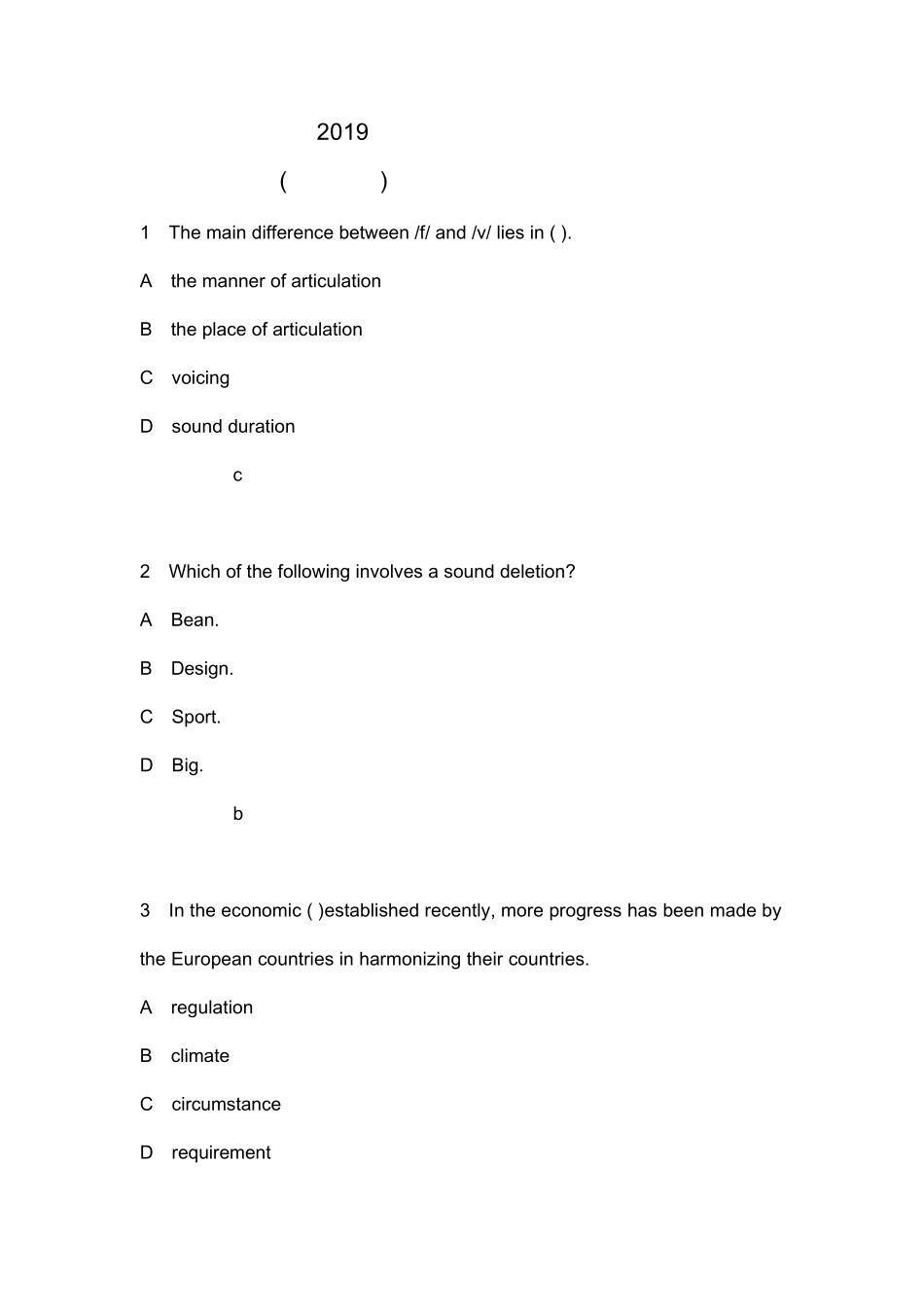 2019

( )

1 The main difference between /f/ and /v/ lies in ( ).

A the manner of articulation

B the place of articulation

C voicing

D sound duration

c

2 Which of the following involves a sound deletion?

A Bean.

B Design.

C Sport.

D Big.

b

3 In the economic ( )established recently, more progress has been made by the European countries in harmonizing their countries.

A regulation

B climate

C circumstance

D requirement